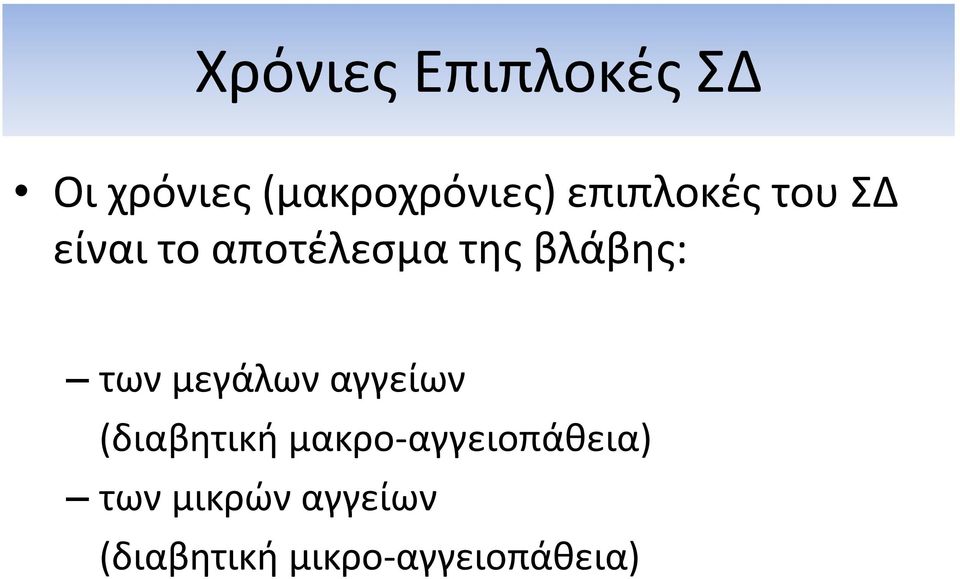 Χρόνιες Επιπλοκές ΣΔ

• Οι χρόνιες (μακροχρόνιες) επιπλοκές του ΣΔ είναι το αποτέλεσμα της βλάβης:

– των μεγάλων αγγείων (διαβητική μακρο-αγγειοπάθεια)
– των μικρών αγγείων (διαβητική μικρο-αγγειοπάθεια)